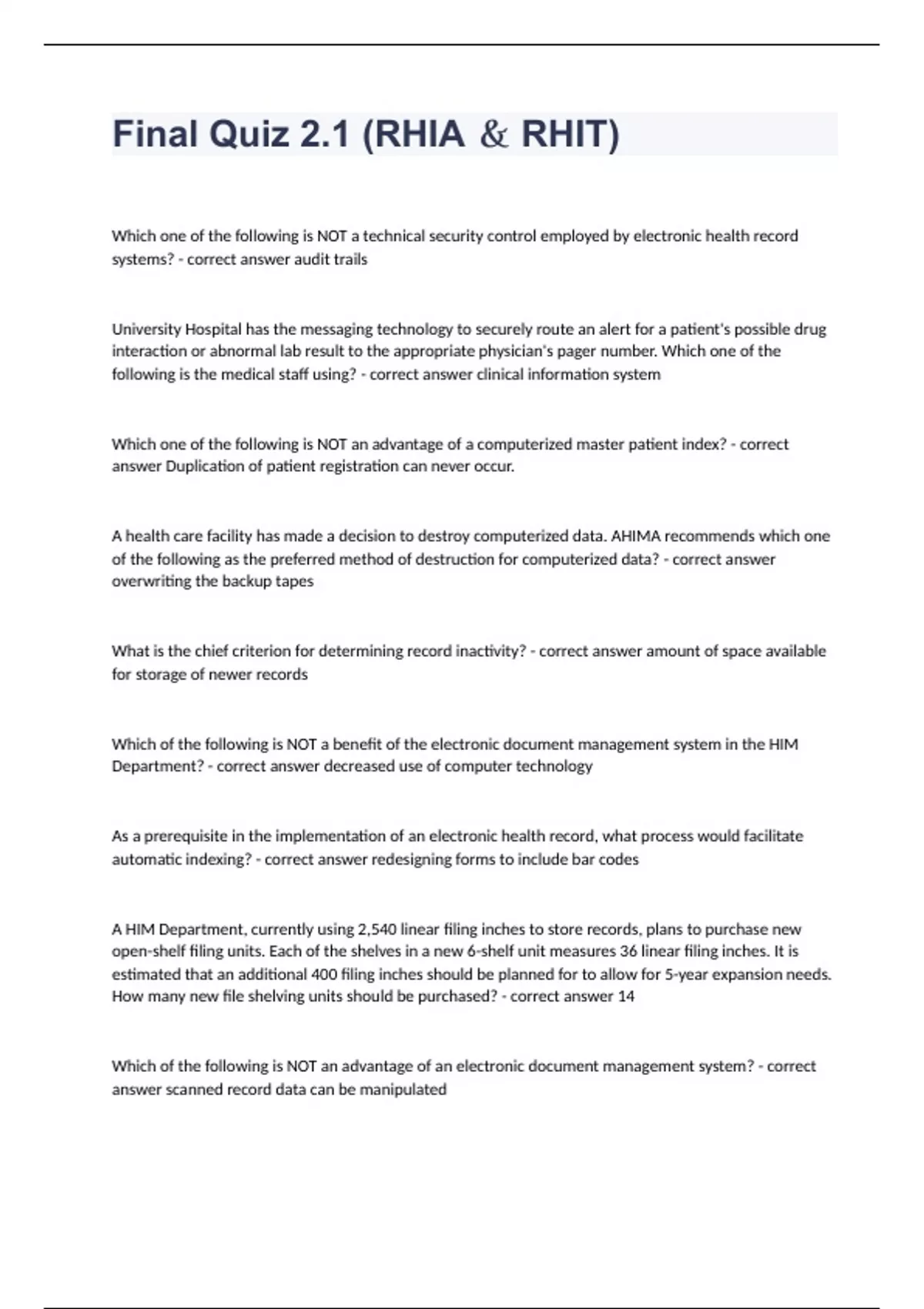 Final Quiz 2.1 (RHIA & RHIT)

Which one of the following is NOT a technical security control employed by electronic health record systems? - correct answer audit trails

University Hospital has the messaging technology to securely route an alert for a patient's possible drug interaction or abnormal lab result to the appropriate physician's pager number. Which one of the following is the medical staff using? - correct answer clinical information system

Which one of the following is NOT an advantage of a computerized master patient index? - correct answer Duplication of patient registration can never occur.

A health care facility has made a decision to destroy computerized data. AHIMA recommends which one of the following as the preferred method of destruction for computerized data? - correct answer overwriting the backup tapes

What is the chief criterion for determining record inactivity? - correct answer amount of space available for storage of newer records

Which of the following is NOT a benefit of the electronic document management system in the HIM Department? - correct answer decreased use of computer technology

As a prerequisite in the implementation of an electronic health record, what process would facilitate automatic indexing? - correct answer redesigning forms to include bar codes

A HIM Department, currently using 2,540 linear filing inches to store records, plans to purchase new open-shelf filing units. Each of the shelves in a new 6-shelf unit measures 36 linear filing inches. It is estimated that an additional 400 filing inches should be planned for to allow for 5-year expansion needs. How many new file shelving units should be purchased? - correct answer 14

Which of the following is NOT an advantage of an electronic document management system? - correct answer scanned record data can be manipulated